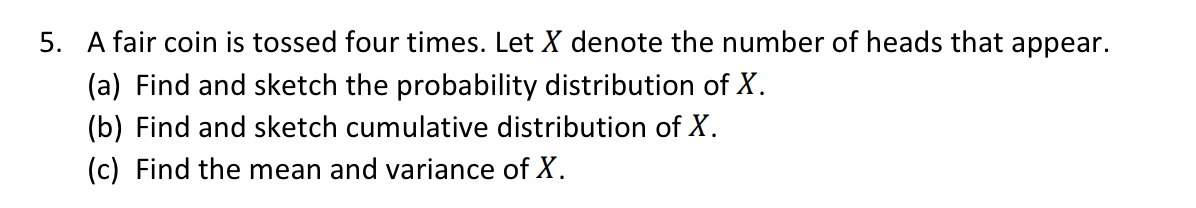 5. A fair coin is tossed four times. Let $X$ denote the number of heads that appear.

(a) Find and sketch the probability distribution of $X$.

(b) Find and sketch cumulative distribution of $X$.

(c) Find the mean and variance of $X$.